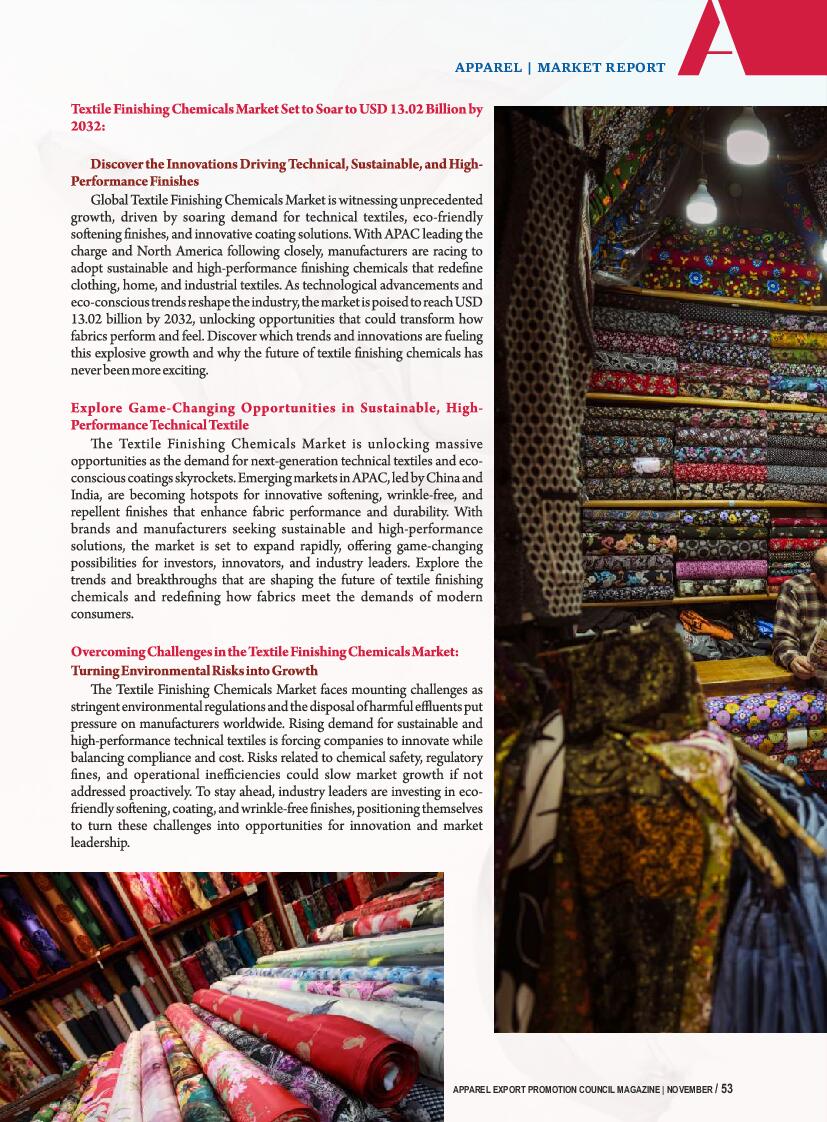 APPAREL | MARKET REPORT

Textile Finishing Chemicals Market Set to Soar to USD 13.02 Billion by 2032:

Discover the Innovations Driving Technical, Sustainable, and High-Performance Finishes

Global Textile Finishing Chemicals Market is witnessing unprecedented growth, driven by soaring demand for technical textiles, eco-friendly softening finishes, and innovative coating solutions. With APAC leading the charge and North America following closely, manufacturers are racing to adopt sustainable and high-performance finishing chemicals that redefine clothing, home, and industrial textiles. As technological advancements and eco-conscious trends reshape the industry, the market is poised to reach USD 13.02 billion by 2032, unlocking opportunities that could transform how fabrics perform and feel. Discover which trends and innovations are fueling this explosive growth and why the future of textile finishing chemicals has never been more exciting.

Explore Game-Changing Opportunities in Sustainable, High-Performance Technical Textile

The Textile Finishing Chemicals Market is unlocking massive opportunities as the demand for next-generation technical textiles and eco-conscious coatings skyrockets. Emerging markets in APAC, led by China and India, are becoming hotspots for innovative softening, wrinkle-free, and repellent finishes that enhance fabric performance and durability. With brands and manufacturers seeking sustainable and high-performance solutions, the market is set to expand rapidly, offering game-changing possibilities for investors, innovators, and industry leaders. Explore the trends and breakthroughs that are shaping the future of textile finishing chemicals and redefining how fabrics meet the demands of modern consumers.

Overcoming Challenges in the Textile Finishing Chemicals Market: Turning Environmental Risks into Growth

The Textile Finishing Chemicals Market faces mounting challenges as stringent environmental regulations and the disposal of harmful effluents put pressure on manufacturers worldwide. Rising demand for sustainable and high-performance technical textiles is forcing companies to innovate while balancing compliance and cost. Risks related to chemical safety, regulatory fines, and operational inefficiencies could slow market growth if not addressed proactively. To stay ahead, industry leaders are investing in eco-friendly softening, coating, and wrinkle-free finishes, positioning themselves to turn these challenges into opportunities for innovation and market leadership.

APPAREL EXPORT PROMOTION COUNCIL MAGAZINE | NOVEMBER / 53